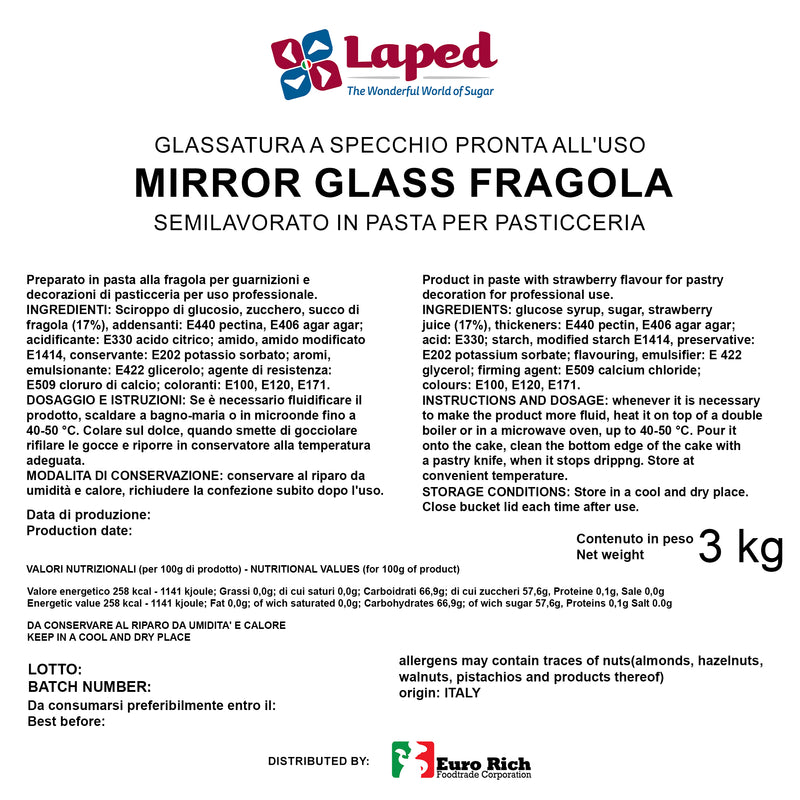 Laped
The Wonderful World of Sugar

GLASSATURA A SPECCHIO PRONTA ALL'USO
MIRROR GLASS FRAGOLA
SEMILAVORATO IN PASTA PER PASTICCERIA

Preparato in pasta alla fragola per guarnizioni e decorazioni di pasticceria per uso professionale.
INGREDIENTI: Sciroppo di glucosio, zucchero, succo di fragola (17%), addensanti: E440 pectina, E406 agar agar; acidificante: E330 acido citrico; amido, amido modificato E1414, conservante: E202 potassio sorbato; aromi, emulsionante: E422 glicerolo; agente di resistenza: E509 cloruro di calcio; coloranti: E100, E120, E171.
DOSAGGIO E ISTRUZIONI: Se è necessario fluidificare il prodotto, scaldare a bagno-maria o in microonde fino a 40-50 °C. Colare sul dolce, quando smette di gocciolare rifilare le gocce e riporre in conservatore alla temperatura adeguata.
MODALITA DI CONSERVAZIONE: conservare al riparo da umidità e calore, richiudere la confezione subito dopo l'uso.

Data di produzione:
Production date:

Product in paste with strawberry flavour for pastry decoration for professional use.
INGREDIENTS: glucose syrup, sugar, strawberry juice (17%), thickeners: E440 pectin, E406 agar agar; acid: E330; starch, modified starch E1414, preservative: E202 potassium sorbate; flavouring, emulsifier: E 422 glycerol; firming agent: E509 calcium chloride; colours: E100, E120, E171.
INSTRUCTIONS AND DOSAGE: whenever it is necessary to make the product more fluid, heat it on top of a double boiler or in a microwave oven, up to 40-50 °C. Pour it onto the cake, clean the bottom edge of the cake with a pastry knife, when it stops drippng. Store at convenient temperature.
STORAGE CONDITIONS: Store in a cool and dry place. Close bucket lid each time after use.

Contenuto in peso
Net weight
3 kg

VALORI NUTRIZIONALI (per 100g di prodotto) - NUTRITIONAL VALUES (for 100g of product)

Valore energetico 258 kcal - 1141 kjoule; Grassi 0,0g; di cui saturi 0,0g; Carboidrati 66,9g; di cui zuccheri 57,6g, Proteine 0,1g, Sale 0,0g
Energetic value 258 kcal - 1141 kjoule; Fat 0,0g; of wich saturated 0,0g; Carbohydrates 66,9g; of wich sugar 57,6g, Proteins 0,1g Salt 0.0g

DA CONSERVARE AL RIPARO DA UMIDITA' E CALORE
KEEP IN A COOL AND DRY PLACE

LOTTO:
BATCH NUMBER:
Da consumarsi preferibilmente entro il:
Best before:

allergens may contain traces of nuts(almonds, hazelnuts, walnuts, pistachios and products thereof)
origin: ITALY

DISTRIBUTED BY:
Euro Rich
Foodtrade Corporation